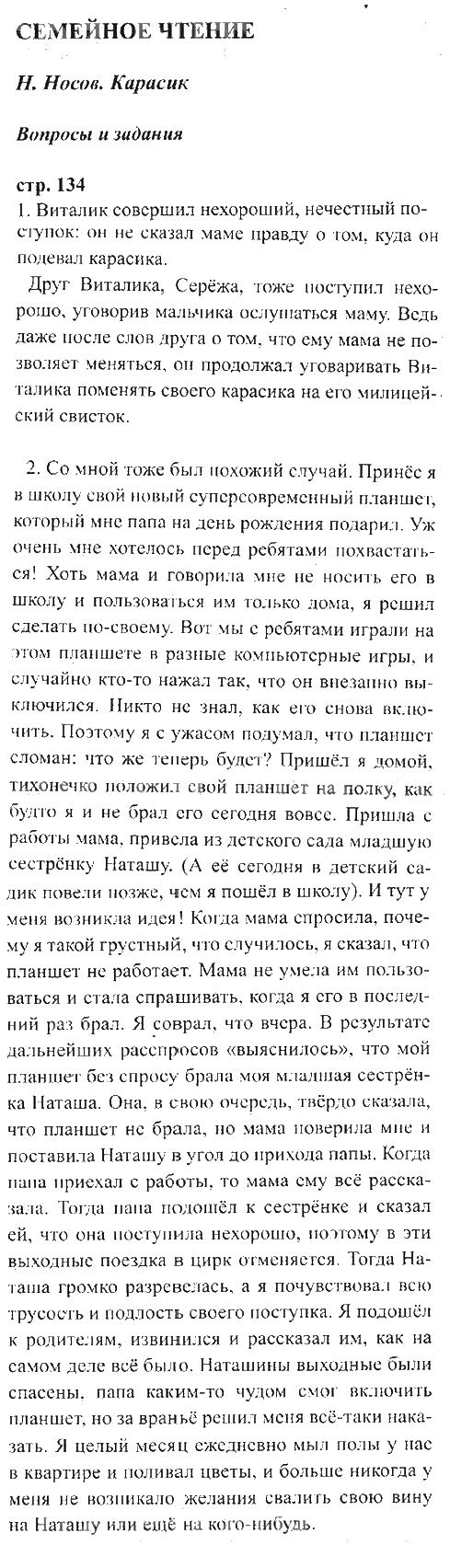 СЕМЕЙНОЕ ЧТЕНИЕ

Н. Носов. Карасик

Вопросы и задания

стр. 134
1. Виталик совершил нехороший, нечестный поступок: он не сказал маме правду о том, куда он подевал карасика.

Друг Виталика, Серёжа, тоже поступил нехорошо, уговорив мальчика ослушаться маму. Ведь даже после слов друга о том, что ему мама не позволяет меняться, он продолжал уговаривать Виталика поменять своего карасика на его милицейский свисток.

2. Со мной тоже был похожий случай. Принёс я в школу свой новый суперсовременный планшет, который мне папа на день рождения подарил. Уж очень мне хотелось перед ребятами похвастаться! Хоть мама и говорила мне не носить его в школу и пользоваться им только дома, я решил сделать по-своему. Вот мы с ребятами играли на этом планшете в разные компьютерные игры, и случайно кто-то нажал так, что он внезапно выключился. Никто не знал, как его снова включить. Поэтому я с ужасом подумал, что планшет сломан: что же теперь будет? Пришёл я домой, тихонечко положил свой планшет на полку, как будто я и не брал его сегодня вовсе. Пришла с работы мама, привела из детского сада младшую сестрёнку Наташу. (А её сегодня в детский садик повели позже, чем я пошёл в школу). И тут у меня возникла идея! Когда мама спросила, почему я такой грустный, что случилось, я сказал, что планшет не работает. Мама не умела им пользоваться и стала спрашивать, когда я его в последний раз брал. Я соврал, что вчера. В результате дальнейших расспросов «выяснилось», что мой планшет без спросу брала моя младшая сестрёнка Наташа. Она, в свою очередь, твёрдо сказала, что планшет не брала, но мама поверила мне и поставила Наташу в угол до прихода папы. Когда папа приехал с работы, то мама ему всё рассказала. Тогда папа подошёл к сестрёнке и сказал ей, что она поступила нехорошо, поэтому в эти выходные поездка в цирк отменяется. Тогда Наташа громко разревелась, а я почувствовал всю трусость и подлость своего поступка. Я подошёл к родителям, извинился и рассказал им, как на самом деле всё было. Наташины выходные были спасены, папа каким-то чудом смог включить планшет, но за враньё решил меня всё-таки наказать. Я целый месяц ежедневно мыл полы у нас в квартире и поливал цветы, и больше никогда у меня не возникало желания свалить свою вину на Наташу или ещё на кого-нибудь.